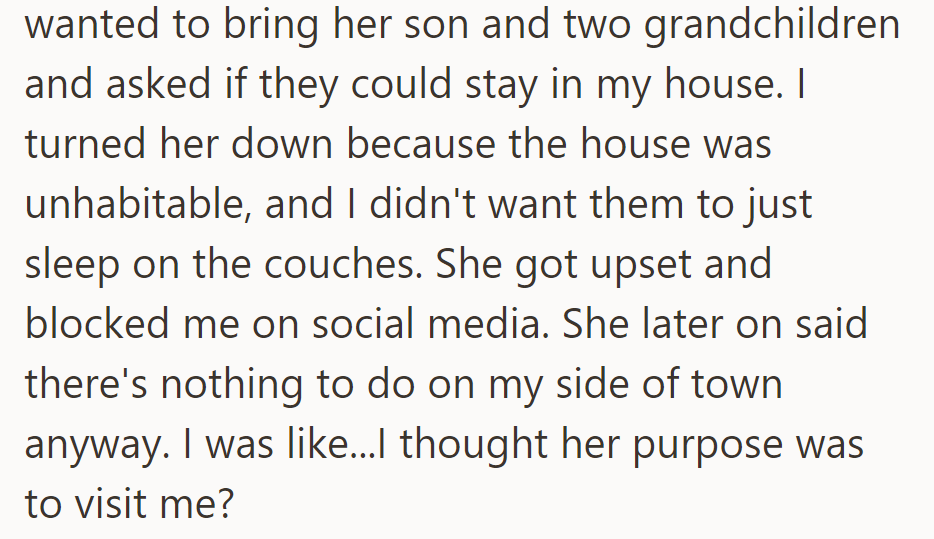 wanted to bring her son and two grandchildren and asked if they could stay in my house. I turned her down because the house was unhabitable, and I didn't want them to just sleep on the couches. She got upset and blocked me on social media. She later on said there's nothing to do on my side of town anyway. I was like...I thought her purpose was to visit me?